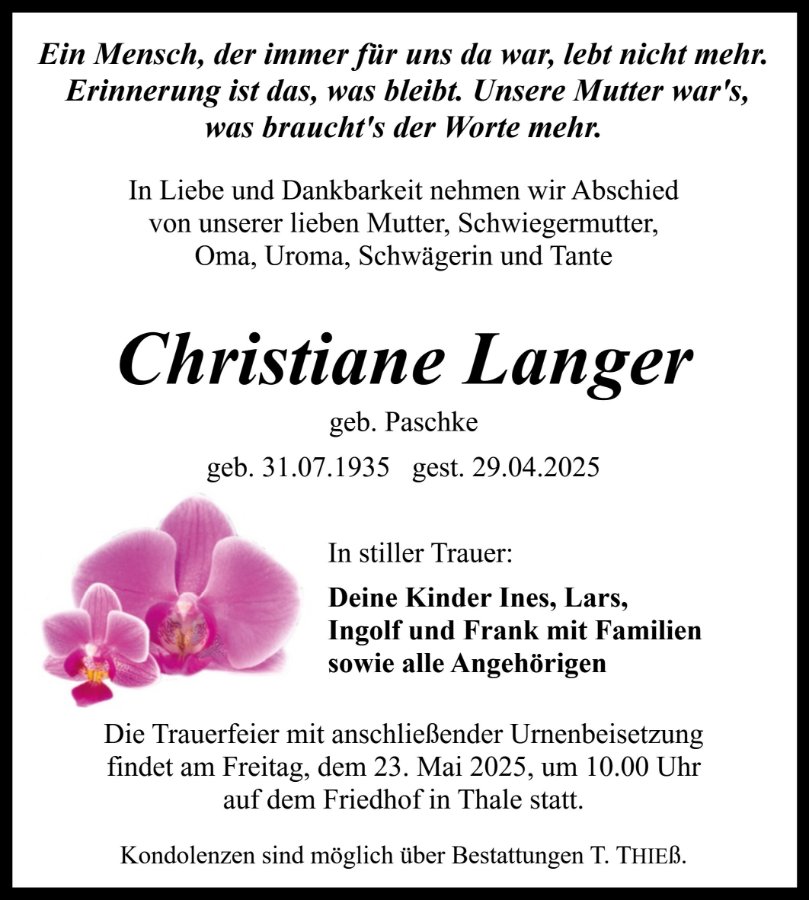 Ein Mensch, der immer für uns da war, lebt nicht mehr. Erinnerung ist das, was bleibt. Unsere Mutter war's, was braucht's der Worte mehr.

In Liebe und Dankbarkeit nehmen wir Abschied von unserer lieben Mutter, Schwiegermutter, Oma, Uroma, Schwägerin und Tante

Christiane Langer

geb. Paschke

geb. 31.07.1935 gest. 29.04.2025

In stiller Trauer:

Deine Kinder Ines, Lars, Ingolf und Frank mit Familien sowie alle Angehörigen

Die Trauerfeier mit anschließender Urnenbeisetzung findet am Freitag, dem 23. Mai 2025, um 10.00 Uhr auf dem Friedhof in Thale statt.

Kondolenzen sind möglich über Bestattungen T. THIEß.